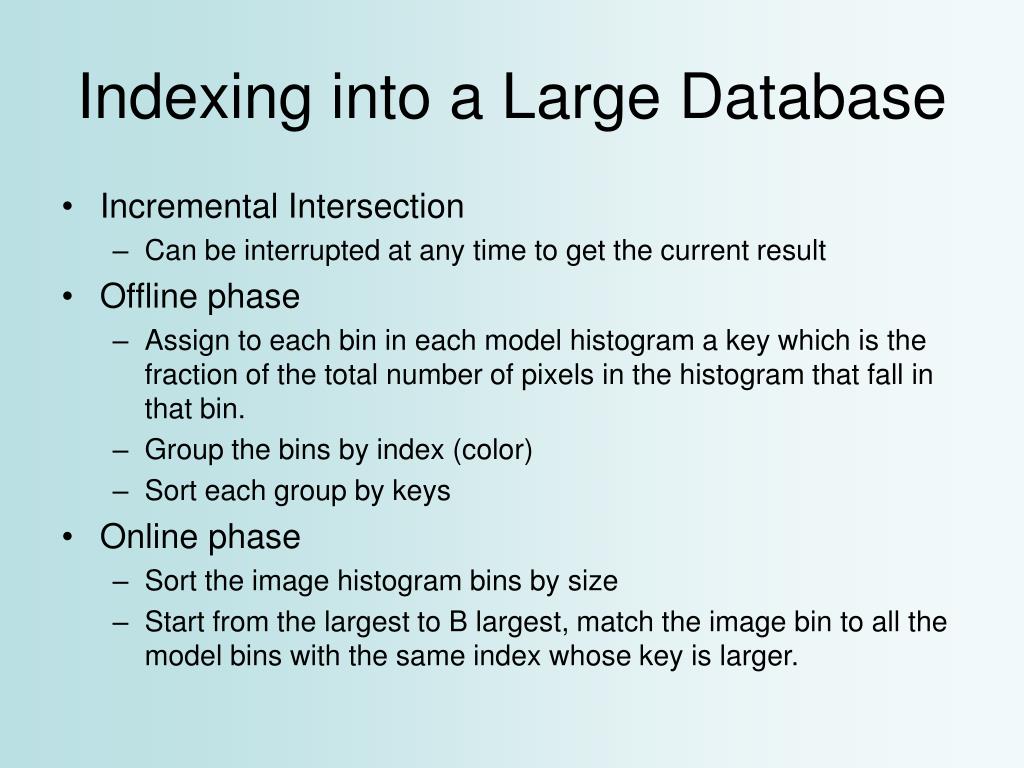 Indexing into a Large Database

• Incremental Intersection
– Can be interrupted at any time to get the current result
• Offline phase
– Assign to each bin in each model histogram a key which is the fraction of the total number of pixels in the histogram that fall in that bin.
– Group the bins by index (color)
– Sort each group by keys
• Online phase
– Sort the image histogram bins by size
– Start from the largest to B largest, match the image bin to all the model bins with the same index whose key is larger.